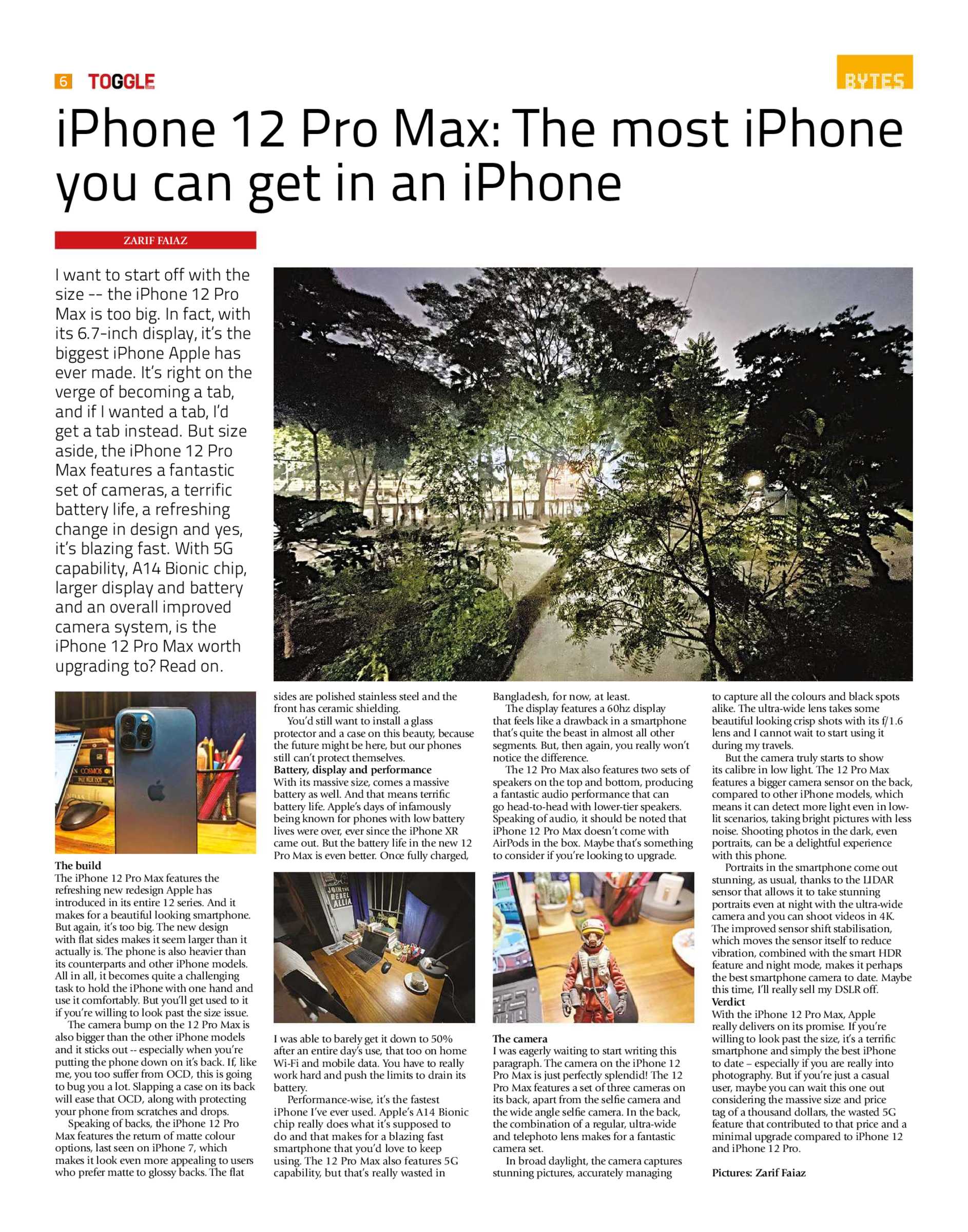 6 TOGGLE

BYTES

iPhone 12 Pro Max: The most iPhone you can get in an iPhone

ZARIF FAIAZ

I want to start off with the size -- the iPhone 12 Pro Max is too big. In fact, with its 6.7-inch display, it's the biggest iPhone Apple has ever made. It's right on the verge of becoming a tab, and if I wanted a tab, I'd get a tab instead. But size aside, the iPhone 12 Pro Max features a fantastic set of cameras, a terrific battery life, a refreshing change in design and yes, it's blazing fast. With 5G capability, A14 Bionic chip, larger display and battery and an overall improved camera system, is the iPhone 12 Pro Max worth upgrading to? Read on.

The build
The iPhone 12 Pro Max features the refreshing new redesign Apple has introduced in its entire 12 series. And it makes for a beautiful looking smartphone. But again, it's too big. The new design with flat sides makes it seem larger than it actually is. The phone is also heavier than its counterparts and other iPhone models. All in all, it becomes quite a challenging task to hold the iPhone with one hand and use it comfortably. But you'll get used to it if you're willing to look past the size issue.

The camera bump on the 12 Pro Max is also bigger than the other iPhone models and it sticks out -- especially when you're putting the phone down on it's back. If, like me, you too suffer from OCD, this is going to bug you a lot. Slapping a case on its back will ease that OCD, along with protecting your phone from scratches and drops.

Speaking of backs, the iPhone 12 Pro Max features the return of matte colour options, last seen on iPhone 7, which makes it look even more appealing to users who prefer matte to glossy backs. The flat sides are polished stainless steel and the front has ceramic shielding.

You'd still want to install a glass protector and a case on this beauty, because the future might be here, but our phones still can't protect themselves.

Battery, display and performance
With its massive size, comes a massive battery as well. And that means terrific battery life. Apple's days of infamously being known for phones with low battery lives were over, ever since the iPhone XR came out. But the battery life in the new 12 Pro Max is even better. Once fully charged, I was able to barely get it down to 50% after an entire day's use, that too on home Wi-Fi and mobile data. You have to really work hard and push the limits to drain its battery.

Performance-wise, it's the fastest iPhone I've ever used. Apple's A14 Bionic chip really does what it's supposed to do and that makes for a blazing fast smartphone that you'd love to keep using. The 12 Pro Max also features 5G capability, but that's really wasted in Bangladesh, for now, at least.

The display features a 60hz display that feels like a drawback in a smartphone that's quite the beast in almost all other segments. But, then again, you really won't notice the difference.

The 12 Pro Max also features two sets of speakers on the top and bottom, producing a fantastic audio performance that can go head-to-head with lower-tier speakers. Speaking of audio, it should be noted that iPhone 12 Pro Max doesn't come with AirPods in the box. Maybe that's something to consider if you're looking to upgrade.

The camera
I was eagerly waiting to start writing this paragraph. The camera on the iPhone 12 Pro Max is just perfectly splendid! The 12 Pro Max features a set of three cameras on its back, apart from the selfie camera and the wide angle selfie camera. In the back, the combination of a regular, ultra-wide and telephoto lens makes for a fantastic camera set.

In broad daylight, the camera captures stunning pictures, accurately managing to capture all the colours and black spots alike. The ultra-wide lens takes some beautiful looking crisp shots with its f/1.6 lens and I cannot wait to start using it during my travels.

But the camera truly starts to show its calibre in low light. The 12 Pro Max features a bigger camera sensor on the back, compared to other iPhone models, which means it can detect more light even in low-lit scenarios, taking bright pictures with less noise. Shooting photos in the dark, even portraits, can be a delightful experience with this phone.

Portraits in the smartphone come out stunning, as usual, thanks to the LIDAR sensor that allows it to take stunning portraits even at night with the ultra-wide camera and you can shoot videos in 4K. The improved sensor shift stabilisation, which moves the sensor itself to reduce vibration, combined with the smart HDR feature and night mode, makes it perhaps the best smartphone camera to date. Maybe this time, I'll really sell my DSLR off.

Verdict
With the iPhone 12 Pro Max, Apple really delivers on its promise. If you're willing to look past the size, it's a terrific smartphone and simply the best iPhone to date – especially if you are really into photography. But if you're just a casual user, maybe you can wait this one out considering the massive size and price tag of a thousand dollars, the wasted 5G feature that contributed to that price and a minimal upgrade compared to iPhone 12 and iPhone 12 Pro.

Pictures: Zarif Faiaz